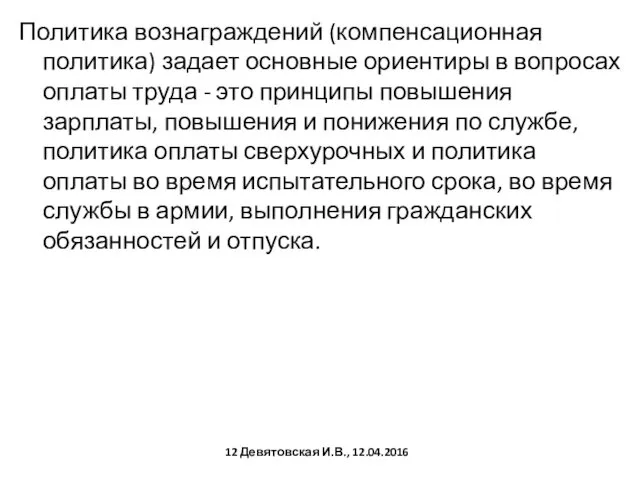 Политика вознаграждений (компенсационная политика) задает основные ориентиры в вопросах оплаты труда - это принципы повышения зарплаты, повышения и понижения по службе, политика оплаты сверхурочных и политика оплаты во время испытательного срока, во время службы в армии, выполнения гражданских обязанностей и отпуска.

12 Девятовская И.В., 12.04.2016